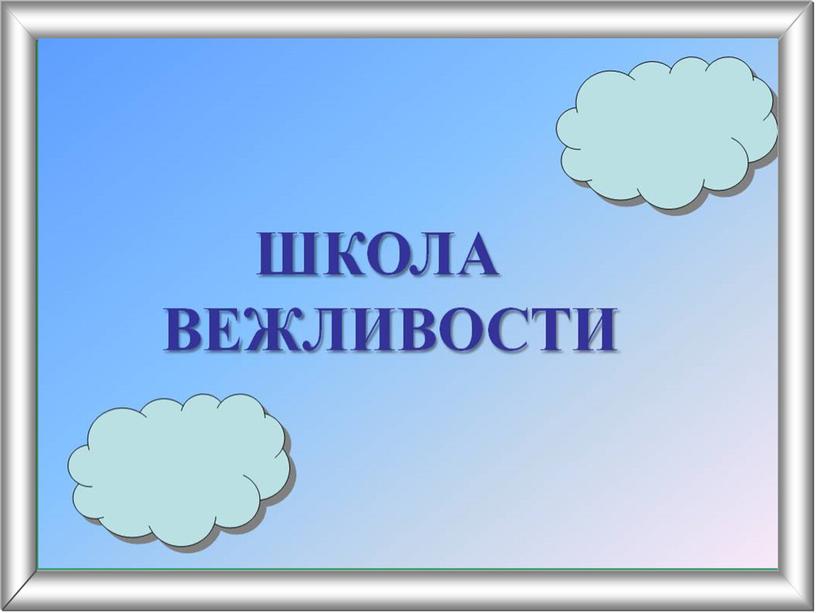 ШКОЛА
ВЕЖЛИВОСТИ